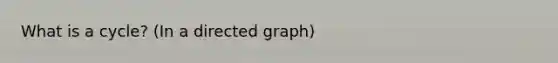 What is a cycle? (In a directed graph)